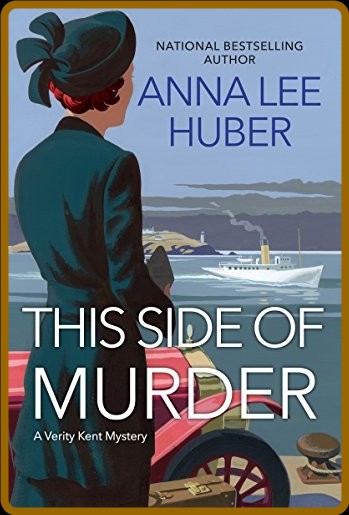 NATIONAL BESTSELLING AUTHOR

ANNA LEE HUBER

THIS SIDE OF MURDER

A Verity Kent Mystery